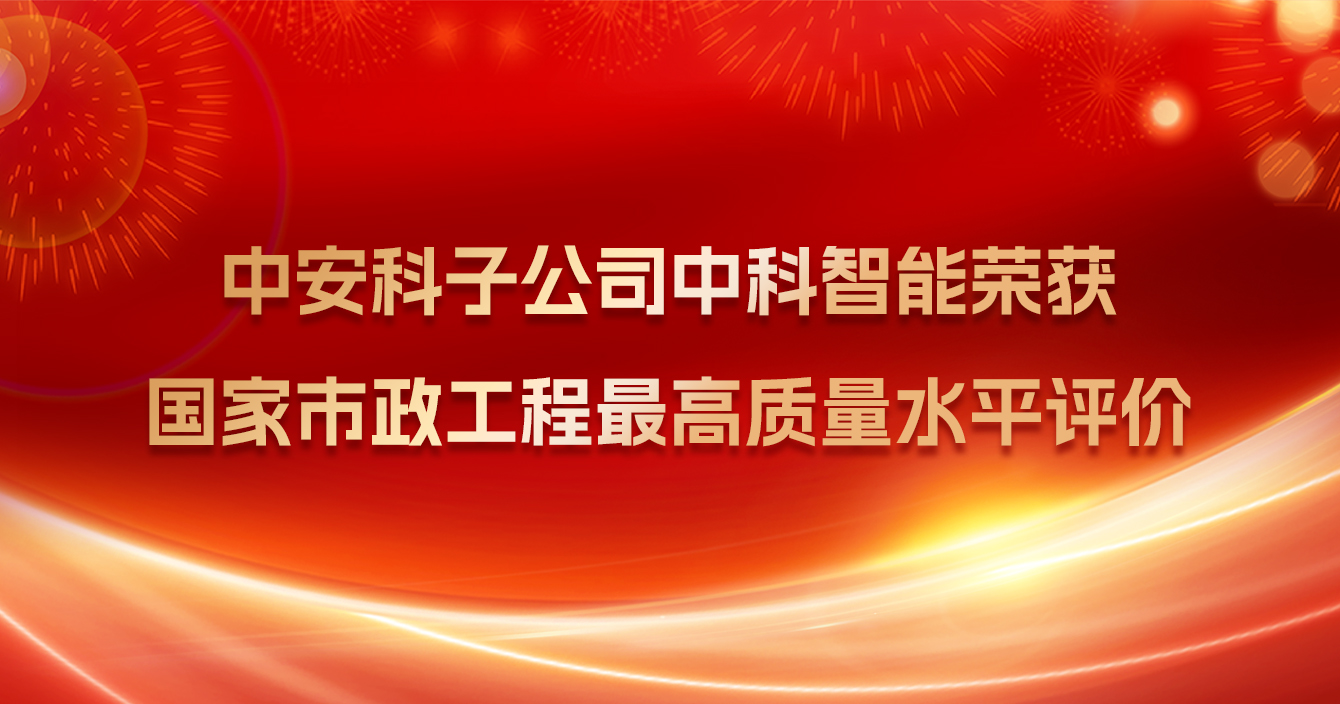 中安科子公司中科智能荣获
国家市政工程最高质量水平评价